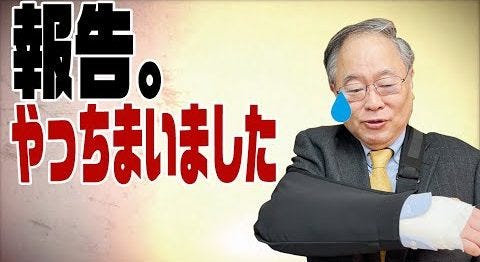 報告。
やっちまいました